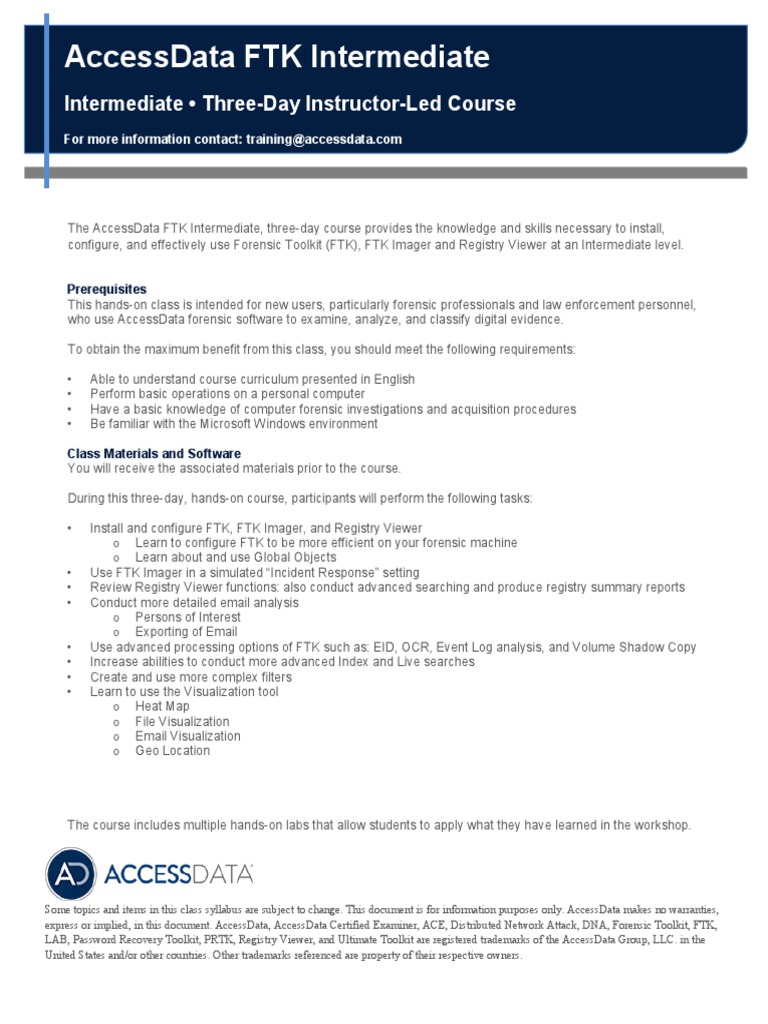 AccessData FTK Intermediate

Intermediate • Three-Day Instructor-Led Course

For more information contact: training@accessdata.com

The AccessData FTK Intermediate, three-day course provides the knowledge and skills necessary to install, configure, and effectively use Forensic Toolkit (FTK), FTK Imager and Registry Viewer at an Intermediate level.

Prerequisites
This hands-on class is intended for new users, particularly forensic professionals and law enforcement personnel, who use AccessData forensic software to examine, analyze, and classify digital evidence.

To obtain the maximum benefit from this class, you should meet the following requirements:

• Able to understand course curriculum presented in English
• Perform basic operations on a personal computer
• Have a basic knowledge of computer forensic investigations and acquisition procedures
• Be familiar with the Microsoft Windows environment

Class Materials and Software
You will receive the associated materials prior to the course.

During this three-day, hands-on course, participants will perform the following tasks:

• Install and configure FTK, FTK Imager, and Registry Viewer
  o Learn to configure FTK to be more efficient on your forensic machine
  o Learn about and use Global Objects
• Use FTK Imager in a simulated "Incident Response" setting
• Review Registry Viewer functions: also conduct advanced searching and produce registry summary reports
• Conduct more detailed email analysis
  o Persons of Interest
  o Exporting of Email
• Use advanced processing options of FTK such as: EID, OCR, Event Log analysis, and Volume Shadow Copy
• Increase abilities to conduct more advanced Index and Live searches
• Create and use more complex filters
• Learn to use the Visualization tool
  o Heat Map
  o File Visualization
  o Email Visualization
  o Geo Location

The course includes multiple hands-on labs that allow students to apply what they have learned in the workshop.

AD ACCESSDATA

Some topics and items in this class syllabus are subject to change. This document is for information purposes only. AccessData makes no warranties, express or implied, in this document. AccessData, AccessData Certified Examiner, ACE, Distributed Network Attack, DNA, Forensic Toolkit, FTK, LAB, Password Recovery Toolkit, PRTK, Registry Viewer, and Ultimate Toolkit are registered trademarks of the AccessData Group, LLC. in the United States and/or other countries. Other trademarks referenced are property of their respective owners.